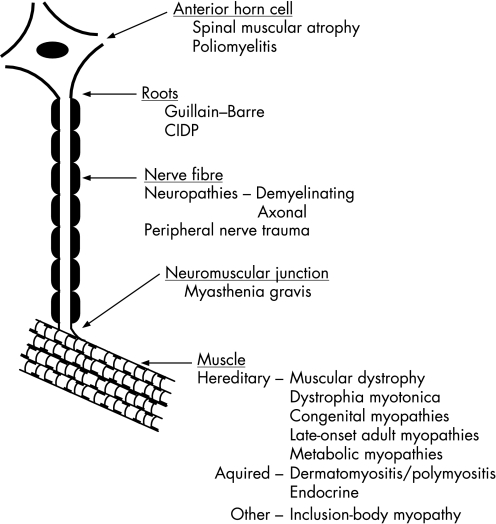 Anterior horn cell
Spinal muscular atrophy
Poliomyelitis

Roots
Guillain–Barre
CIDP

Nerve fibre
Neuropathies – Demyelinating
Axonal
Peripheral nerve trauma

Neuromuscular junction
Myasthenia gravis

Muscle
Hereditary – Muscular dystrophy
Dystrophia myotonica
Congenital myopathies
Late-onset adult myopathies
Metabolic myopathies
Aquired – Dermatomyositis/polymyositis
Endocrine
Other – Inclusion-body myopathy